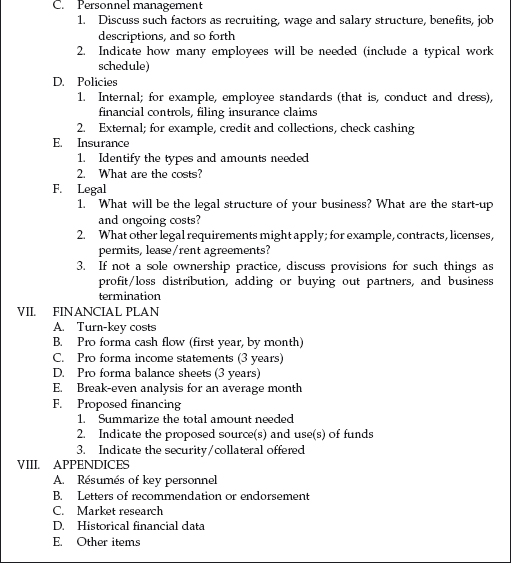 C. Personnel management
1. Discuss such factors as recruiting, wage and salary structure, benefits, job descriptions, and so forth
2. Indicate how many employees will be needed (include a typical work schedule)
D. Policies
1. Internal; for example, employee standards (that is, conduct and dress), financial controls, filing insurance claims
2. External; for example, credit and collections, check cashing
E. Insurance
1. Identify the types and amounts needed
2. What are the costs?
F. Legal
1. What will be the legal structure of your business? What are the start-up and ongoing costs?
2. What other legal requirements might apply; for example, contracts, licenses, permits, lease/rent agreements?
3. If not a sole ownership practice, discuss provisions for such things as profit/loss distribution, adding or buying out partners, and business termination
VII. FINANCIAL PLAN
A. Turn-key costs
B. Pro forma cash flow (first year, by month)
C. Pro forma income statements (3 years)
D. Pro forma balance sheets (3 years)
E. Break-even analysis for an average month
F. Proposed financing
1. Summarize the total amount needed
2. Indicate the proposed source(s) and use(s) of funds
3. Indicate the security/collateral offered
VIII. APPENDICES
A. Résumés of key personnel
B. Letters of recommendation or endorsement
C. Market research
D. Historical financial data
E. Other items